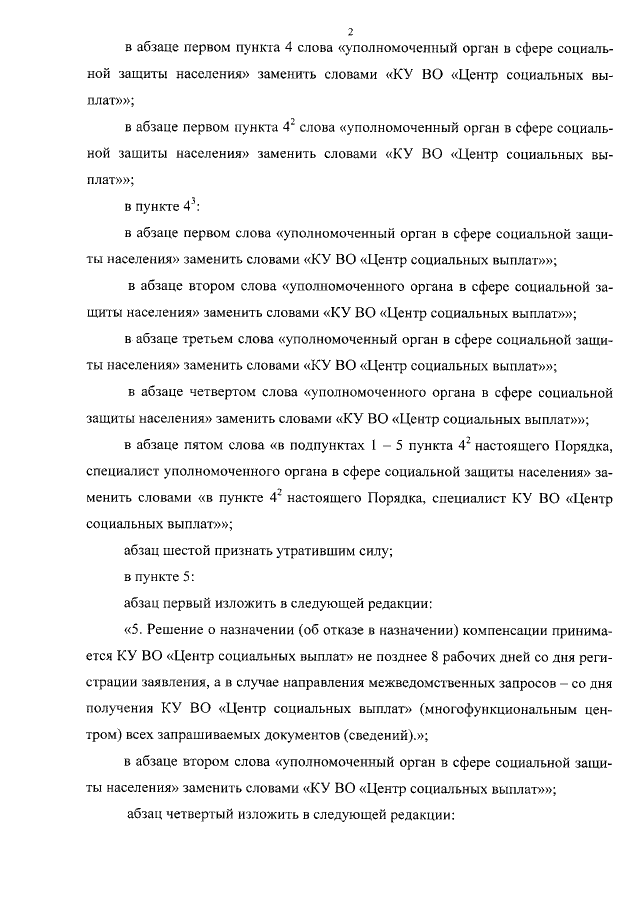 2

в абзаце первом пункта 4 слова «уполномоченный орган в сфере социальной защиты населения» заменить словами «КУ ВО «Центр социальных выплат»»;

в абзаце первом пункта $4^2$ слова «уполномоченный орган в сфере социальной защиты населения» заменить словами «КУ ВО «Центр социальных выплат»»;

в пункте $4^3$:

в абзаце первом слова «уполномоченный орган в сфере социальной защиты населения» заменить словами «КУ ВО «Центр социальных выплат»»;

в абзаце втором слова «уполномоченного органа в сфере социальной защиты населения» заменить словами «КУ ВО «Центр социальных выплат»»;

в абзаце третьем слова «уполномоченный орган в сфере социальной защиты населения» заменить словами «КУ ВО «Центр социальных выплат»»;

в абзаце четвертом слова «уполномоченного органа в сфере социальной защиты населения» заменить словами «КУ ВО «Центр социальных выплат»»;

в абзаце пятом слова «в подпунктах 1 – 5 пункта $4^2$ настоящего Порядка, специалист уполномоченного органа в сфере социальной защиты населения» заменить словами «в пункте $4^2$ настоящего Порядка, специалист КУ ВО «Центр социальных выплат»»;

абзац шестой признать утратившим силу;

в пункте 5:

абзац первый изложить в следующей редакции:

«5. Решение о назначении (об отказе в назначении) компенсации принимается КУ ВО «Центр социальных выплат» не позднее 8 рабочих дней со дня регистрации заявления, а в случае направления межведомственных запросов – со дня получения КУ ВО «Центр социальных выплат» (многофункциональным центром) всех запрашиваемых документов (сведений).»;

в абзаце втором слова «уполномоченный орган в сфере социальной защиты населения» заменить словами «КУ ВО «Центр социальных выплат»»;

абзац четвертый изложить в следующей редакции: